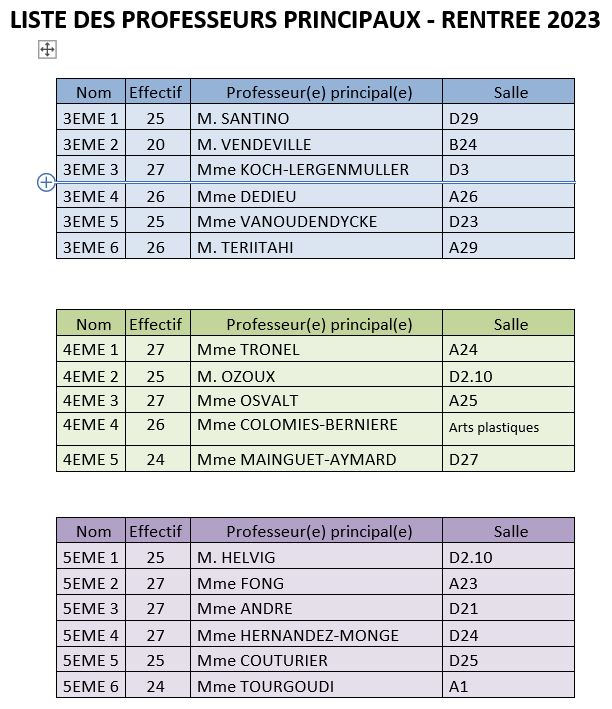 LISTE DES PROFESSEURS PRINCIPAUX - RENTREE 2023

| Nom | Effectif | Professeur(e) principal(e) | Salle |
|---|---|---|---|
| 3EME 1 | 25 | M. SANTINO | D29 |
| 3EME 2 | 20 | M. VENDEVILLE | B24 |
| 3EME 3 | 27 | Mme KOCH-LERGENMULLER | D3 |
| 3EME 4 | 26 | Mme DEDIEU | A26 |
| 3EME 5 | 25 | Mme VANOUDENDYCKE | D23 |
| 3EME 6 | 26 | M. TERIITAHI | A29 |

| Nom | Effectif | Professeur(e) principal(e) | Salle |
|---|---|---|---|
| 4EME 1 | 27 | Mme TRONEL | A24 |
| 4EME 2 | 25 | M. OZOUX | D2.10 |
| 4EME 3 | 27 | Mme OSVALT | A25 |
| 4EME 4 | 26 | Mme COLOMIES-BERNIERE | Arts plastiques |
| 4EME 5 | 24 | Mme MAINGUET-AYMARD | D27 |

| Nom | Effectif | Professeur(e) principal(e) | Salle |
|---|---|---|---|
| 5EME 1 | 25 | M. HELVIG | D2.10 |
| 5EME 2 | 27 | Mme FONG | A23 |
| 5EME 3 | 27 | Mme ANDRE | D21 |
| 5EME 4 | 27 | Mme HERNANDEZ-MONGE | D24 |
| 5EME 5 | 25 | Mme COUTURIER | D25 |
| 5EME 6 | 24 | Mme TOURGOUDI | A1 |